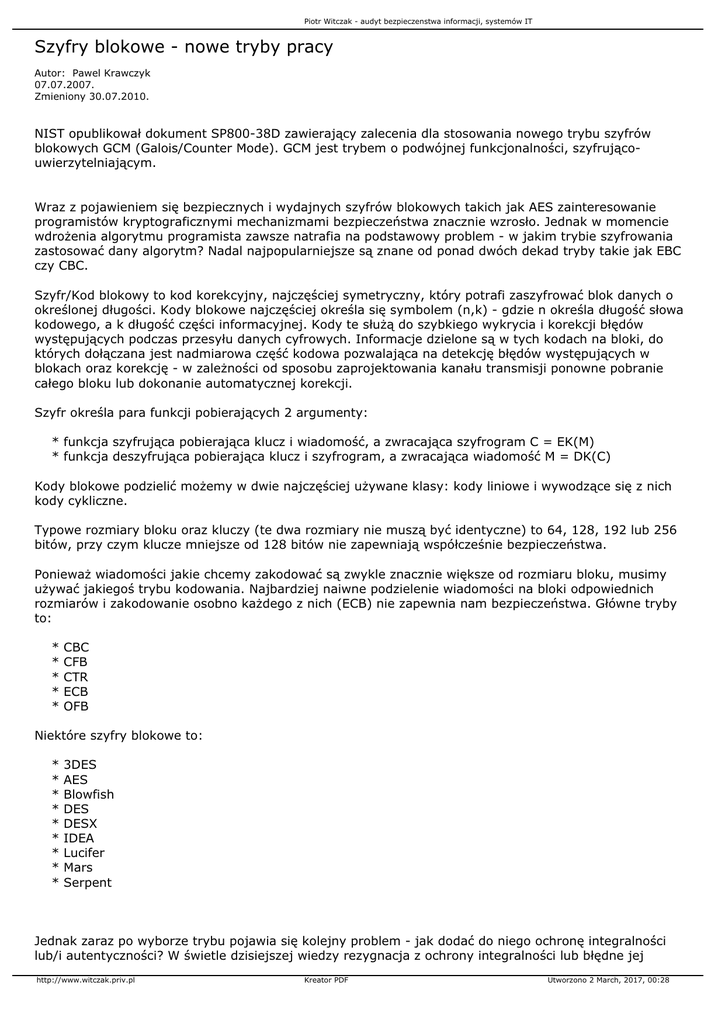 Piotr Witczak - audyt bezpieczenstwa informacji, systemów IT

Szyfry blokowe - nowe tryby pracy

Autor: Pawel Krawczyk
07.07.2007.
Zmieniony 30.07.2010.

NIST opublikował dokument SP800-38D zawierający zalecenia dla stosowania nowego trybu szyfrów blokowych GCM (Galois/Counter Mode). GCM jest trybem o podwójnej funkcjonalności, szyfrująco-uwierzytelniającym.

Wraz z pojawieniem się bezpiecznych i wydajnych szyfrów blokowych takich jak AES zainteresowanie programistów kryptograficznymi mechanizmami bezpieczeństwa znacznie wzrosło. Jednak w momencie wdrożenia algorytmu programista zawsze natrafia na podstawowy problem - w jakim trybie szyfrowania zastosować dany algorytm? Nadal najpopularniejsze są znane od ponad dwóch dekad tryby takie jak EBC czy CBC.

Szyfr/Kod blokowy to kod korekcyjny, najczęściej symetryczny, który potrafi zaszyfrować blok danych o określonej długości. Kody blokowe najczęściej określa się symbolem (n,k) - gdzie n określa długość słowa kodowego, a k długość części informacyjnej. Kody te służą do szybkiego wykrycia i korekcji błędów występujących podczas przesyłu danych cyfrowych. Informacje dzielone są w tych kodach na bloki, do których dołączana jest nadmiarowa część kodowa pozwalająca na detekcję błędów występujących w blokach oraz korekcję - w zależności od sposobu zaprojektowania kanału transmisji ponowne pobranie całego bloku lub dokonanie automatycznej korekcji.

Szyfr określa para funkcji pobierających 2 argumenty:

* funkcja szyfrująca pobierająca klucz i wiadomość, a zwracająca szyfrogram C = EK(M)
* funkcja deszyfrująca pobierająca klucz i szyfrogram, a zwracająca wiadomość M = DK(C)

Kody blokowe podzielić możemy w dwie najczęściej używane klasy: kody liniowe i wywodzące się z nich kody cykliczne.

Typowe rozmiary bloku oraz kluczy (te dwa rozmiary nie muszą być identyczne) to 64, 128, 192 lub 256 bitów, przy czym klucze mniejsze od 128 bitów nie zapewniają współcześnie bezpieczeństwa.

Ponieważ wiadomości jakie chcemy zakodować są zwykle znacznie większe od rozmiaru bloku, musimy używać jakiegoś trybu kodowania. Najbardziej naiwne podzielenie wiadomości na bloki odpowiednich rozmiarów i zakodowanie osobno każdego z nich (ECB) nie zapewnia nam bezpieczeństwa. Główne tryby to:

* CBC
* CFB
* CTR
* ECB
* OFB

Niektóre szyfry blokowe to:

* 3DES
* AES
* Blowfish
* DES
* DESX
* IDEA
* Lucifer
* Mars
* Serpent

Jednak zaraz po wyborze trybu pojawia się kolejny problem - jak dodać do niego ochronę integralności lub/i autentyczności? W świetle dzisiejszej wiedzy rezygnacja z ochrony integralności lub błędne jej

http://www.witczak.priv.pl  Kreator PDF  Utworzono 2 March, 2017, 00:28